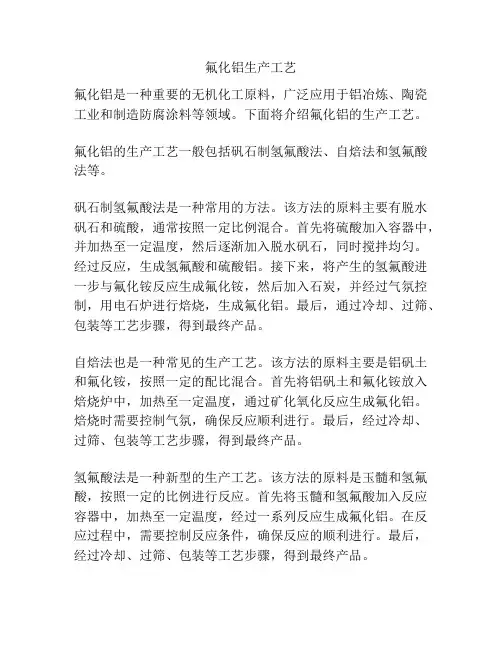 氟化铝生产工艺

氟化铝是一种重要的无机化工原料，广泛应用于铝冶炼、陶瓷工业和制造防腐涂料等领域。下面将介绍氟化铝的生产工艺。

氟化铝的生产工艺一般包括矾石制氢氟酸法、自焙法和氢氟酸法等。

矾石制氢氟酸法是一种常用的方法。该方法的原料主要有脱水矾石和硫酸，通常按照一定比例混合。首先将硫酸加入容器中，并加热至一定温度，然后逐渐加入脱水矾石，同时搅拌均匀。经过反应，生成氢氟酸和硫酸铝。接下来，将产生的氢氟酸进一步与氟化铵反应生成氟化铵，然后加入石炭，并经过气氛控制，用电石炉进行焙烧，生成氟化铝。最后，通过冷却、过筛、包装等工艺步骤，得到最终产品。

自焙法也是一种常见的生产工艺。该方法的原料主要是铝矾土和氟化铵，按照一定的配比混合。首先将铝矾土和氟化铵放入焙烧炉中，加热至一定温度，通过矿化氧化反应生成氟化铝。焙烧时需要控制气氛，确保反应顺利进行。最后，经过冷却、过筛、包装等工艺步骤，得到最终产品。

氢氟酸法是一种新型的生产工艺。该方法的原料是玉髓和氢氟酸，按照一定的比例进行反应。首先将玉髓和氢氟酸加入反应容器中，加热至一定温度，经过一系列反应生成氟化铝。在反应过程中，需要控制反应条件，确保反应的顺利进行。最后，经过冷却、过筛、包装等工艺步骤，得到最终产品。